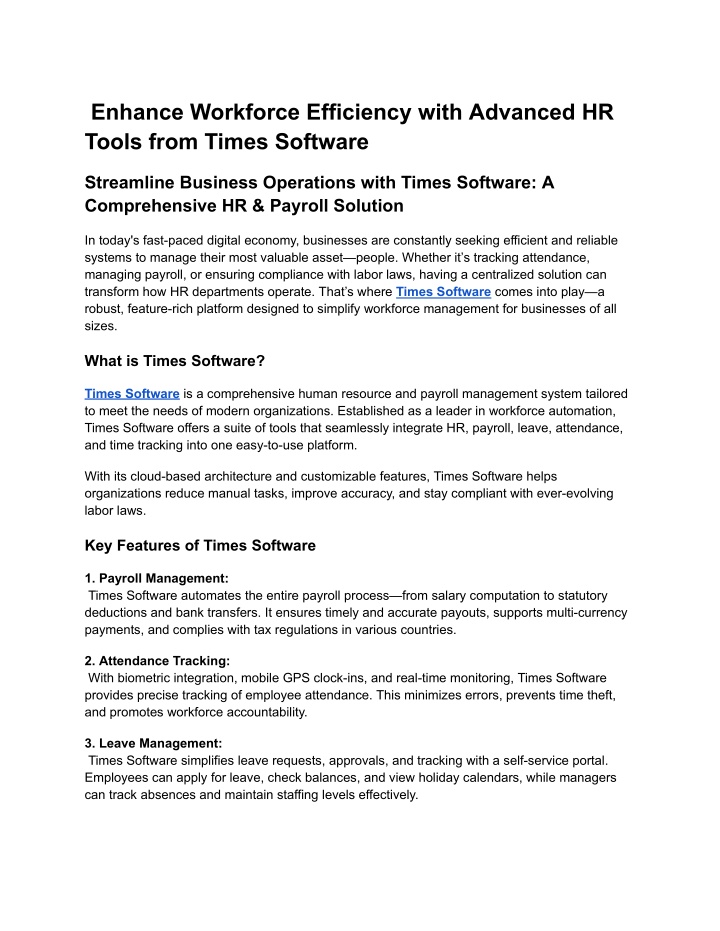 Enhance Workforce Efficiency with Advanced HR Tools from Times Software

Streamline Business Operations with Times Software: A Comprehensive HR & Payroll Solution

In today's fast-paced digital economy, businesses are constantly seeking efficient and reliable systems to manage their most valuable asset—people. Whether it's tracking attendance, managing payroll, or ensuring compliance with labor laws, having a centralized solution can transform how HR departments operate. That's where Times Software comes into play—a robust, feature-rich platform designed to simplify workforce management for businesses of all sizes.

What is Times Software?

Times Software is a comprehensive human resource and payroll management system tailored to meet the needs of modern organizations. Established as a leader in workforce automation, Times Software offers a suite of tools that seamlessly integrate HR, payroll, leave, attendance, and time tracking into one easy-to-use platform.

With its cloud-based architecture and customizable features, Times Software helps organizations reduce manual tasks, improve accuracy, and stay compliant with ever-evolving labor laws.

Key Features of Times Software

1. Payroll Management:
Times Software automates the entire payroll process—from salary computation to statutory deductions and bank transfers. It ensures timely and accurate payouts, supports multi-currency payments, and complies with tax regulations in various countries.

2. Attendance Tracking:
With biometric integration, mobile GPS clock-ins, and real-time monitoring, Times Software provides precise tracking of employee attendance. This minimizes errors, prevents time theft, and promotes workforce accountability.

3. Leave Management:
Times Software simplifies leave requests, approvals, and tracking with a self-service portal. Employees can apply for leave, check balances, and view holiday calendars, while managers can track absences and maintain staffing levels effectively.